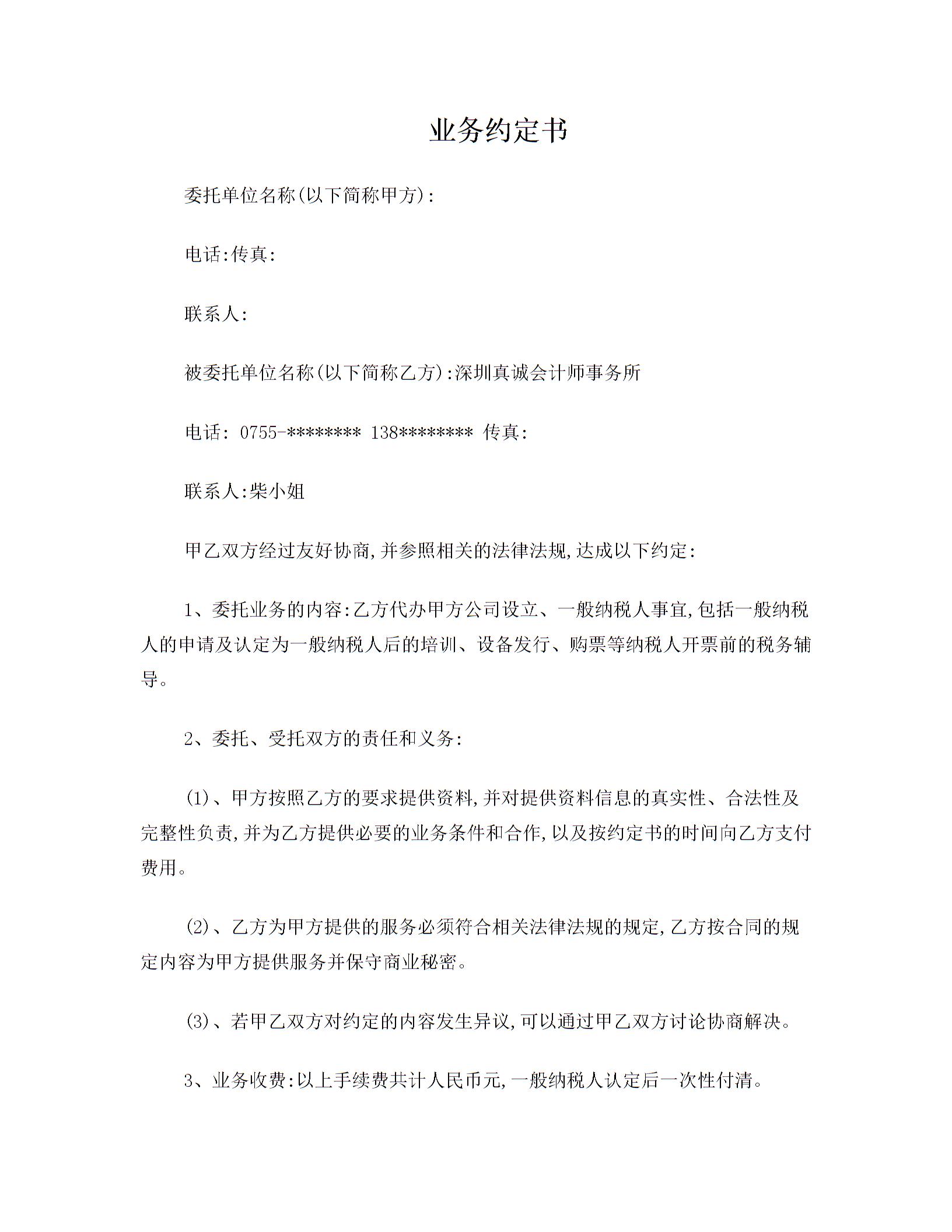 业务约定书

委托单位名称(以下简称甲方):

电话:传真:

联系人:

被委托单位名称(以下简称乙方):深圳真诚会计师事务所

电话: 0755-******** 138******** 传真:

联系人:柴小姐

甲乙双方经过友好协商,并参照相关的法律法规,达成以下约定:

1、委托业务的内容:乙方代办甲方公司设立、一般纳税人事宜,包括一般纳税人的申请及认定为一般纳税人后的培训、设备发行、购票等纳税人开票前的税务辅导。

2、委托、受托双方的责任和义务:

(1)、甲方按照乙方的要求提供资料,并对提供资料信息的真实性、合法性及完整性负责,并为乙方提供必要的业务条件和合作,以及按约定书的时间向乙方支付费用。

(2)、乙方为甲方提供的服务必须符合相关法律法规的规定,乙方按合同的规定内容为甲方提供服务并保守商业秘密。

(3)、若甲乙双方对约定的内容发生异议,可以通过甲乙双方讨论协商解决。

3、业务收费:以上手续费共计人民币元,一般纳税人认定后一次性付清。